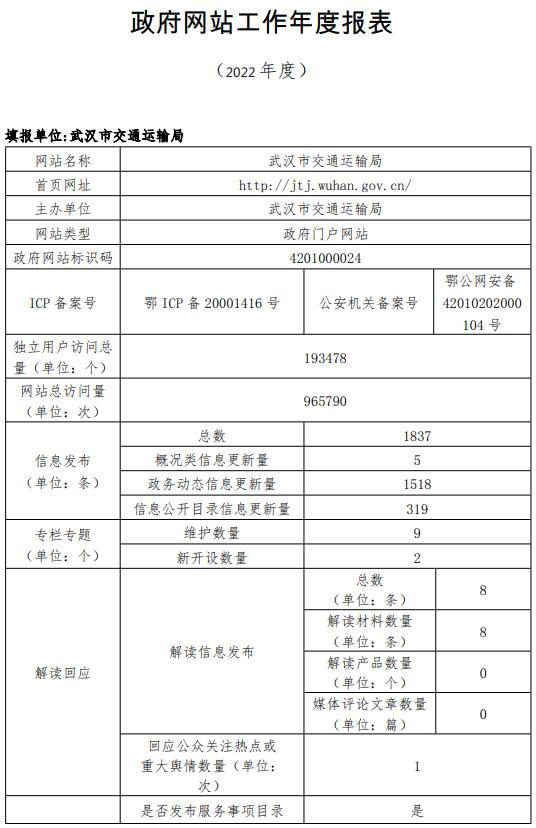 政府网站工作年度报表

（2022 年度）

填报单位:武汉市交通运输局

| 网站名称 | 武汉市交通运输局 | | |
|---|---|---|---|
| 首页网址 | http://jtj.wuhan.gov.cn/ | | |
| 主办单位 | 武汉市交通运输局 | | |
| 网站类型 | 政府门户网站 | | |
| 政府网站标识码 | 4201000024 | | |
| ICP 备案号 | 鄂 ICP 备 20001416 号 | 公安机关备案号 | 鄂公网安备 42010202000104 号 |
| 独立用户访问总量（单位：个） | 193478 | | |
| 网站总访问量（单位：次） | 965790 | | |
| 信息发布（单位：条） | 总数 | 1837 | |
| | 概况类信息更新量 | 5 | |
| | 政务动态信息更新量 | 1518 | |
| | 信息公开目录信息更新量 | 319 | |
| 专栏专题（单位：个） | 维护数量 | 9 | |
| | 新开设数量 | 2 | |
| 解读回应 | 解读信息发布 | 总数（单位：条） | 8 |
| | | 解读材料数量（单位：条） | 8 |
| | | 解读产品数量（单位：个） | 0 |
| | | 媒体评论文章数量（单位：篇） | 0 |
| | 回应公众关注热点或重大舆情数量（单位：次） | 1 | |
| | 是否发布服务事项目录 | 是 | |